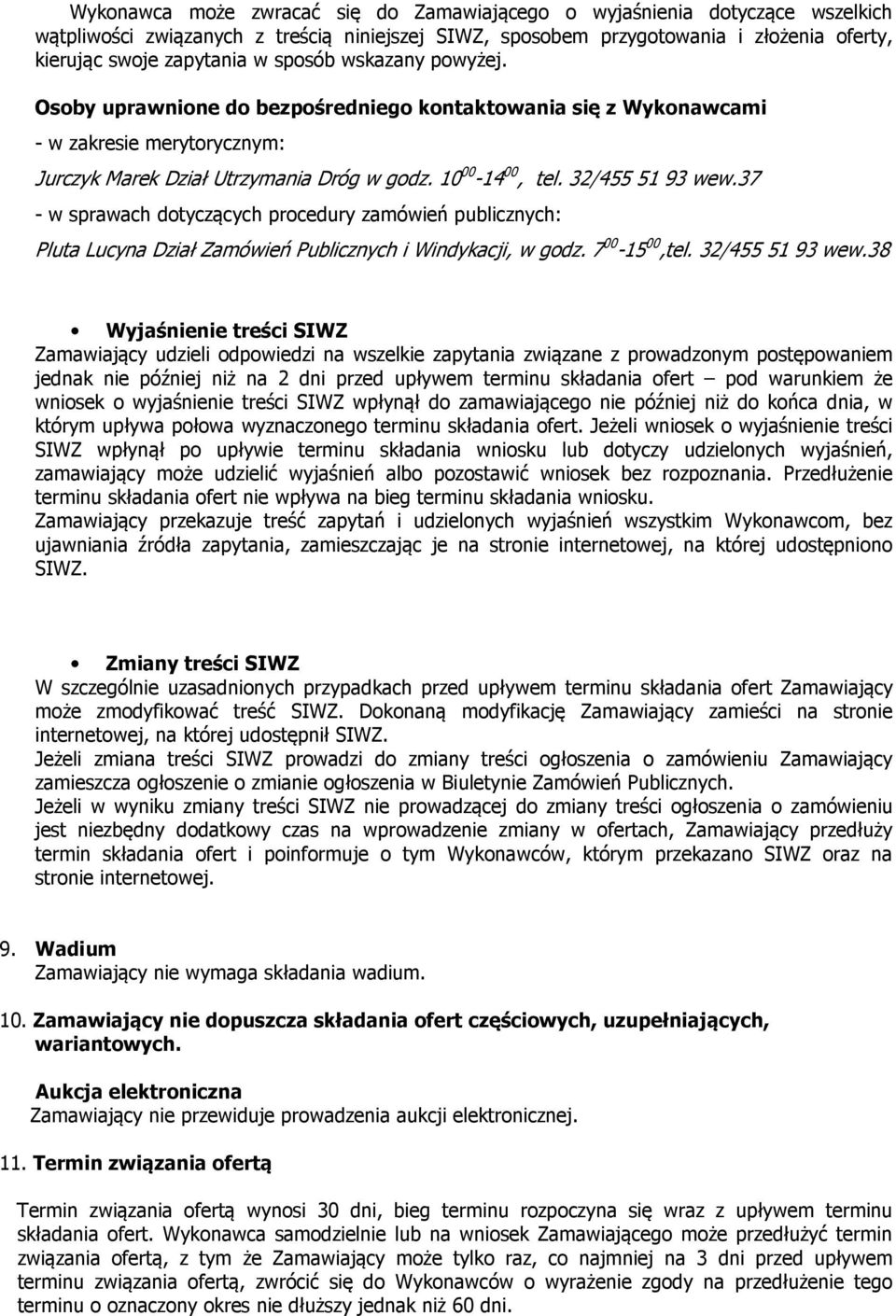 Wykonawca może zwracać się do Zamawiającego o wyjaśnienia dotyczące wszelkich wątpliwości związanych z treścią niniejszej SIWZ, sposobem przygotowania i złożenia oferty, kierując swoje zapytania w sposób wskazany powyżej.

Osoby uprawnione do bezpośredniego kontaktowania się z Wykonawcami

- w zakresie merytorycznym:

Jurczyk Marek Dział Utrzymania Dróg w godz. $10^{00}$-$14^{00}$, tel. 32/455 51 93 wew.37

- w sprawach dotyczących procedury zamówień publicznych:

Pluta Lucyna Dział Zamówień Publicznych i Windykacji, w godz. $7^{00}$-$15^{00}$,tel. 32/455 51 93 wew.38

• Wyjaśnienie treści SIWZ
Zamawiający udzieli odpowiedzi na wszelkie zapytania związane z prowadzonym postępowaniem jednak nie później niż na 2 dni przed upływem terminu składania ofert – pod warunkiem że wniosek o wyjaśnienie treści SIWZ wpłynął do zamawiającego nie później niż do końca dnia, w którym upływa połowa wyznaczonego terminu składania ofert. Jeżeli wniosek o wyjaśnienie treści SIWZ wpłynął po upływie terminu składania wniosku lub dotyczy udzielonych wyjaśnień, zamawiający może udzielić wyjaśnień albo pozostawić wniosek bez rozpoznania. Przedłużenie terminu składania ofert nie wpływa na bieg terminu składania wniosku.
Zamawiający przekazuje treść zapytań i udzielonych wyjaśnień wszystkim Wykonawcom, bez ujawniania źródła zapytania, zamieszczając je na stronie internetowej, na której udostępniono SIWZ.

• Zmiany treści SIWZ
W szczególnie uzasadnionych przypadkach przed upływem terminu składania ofert Zamawiający może zmodyfikować treść SIWZ. Dokonaną modyfikację Zamawiający zamieści na stronie internetowej, na której udostępnił SIWZ.
Jeżeli zmiana treści SIWZ prowadzi do zmiany treści ogłoszenia o zamówieniu Zamawiający zamieszcza ogłoszenie o zmianie ogłoszenia w Biuletynie Zamówień Publicznych.
Jeżeli w wyniku zmiany treści SIWZ nie prowadzącej do zmiany treści ogłoszenia o zamówieniu jest niezbędny dodatkowy czas na wprowadzenie zmiany w ofertach, Zamawiający przedłuży termin składania ofert i poinformuje o tym Wykonawców, którym przekazano SIWZ oraz na stronie internetowej.

9. Wadium
Zamawiający nie wymaga składania wadium.

10. Zamawiający nie dopuszcza składania ofert częściowych, uzupełniających, wariantowych.

Aukcja elektroniczna
Zamawiający nie przewiduje prowadzenia aukcji elektronicznej.

11. Termin związania ofertą

Termin związania ofertą wynosi 30 dni, bieg terminu rozpoczyna się wraz z upływem terminu składania ofert. Wykonawca samodzielnie lub na wniosek Zamawiającego może przedłużyć termin związania ofertą, z tym że Zamawiający może tylko raz, co najmniej na 3 dni przed upływem terminu związania ofertą, zwrócić się do Wykonawców o wyrażenie zgody na przedłużenie tego terminu o oznaczony okres nie dłuższy jednak niż 60 dni.